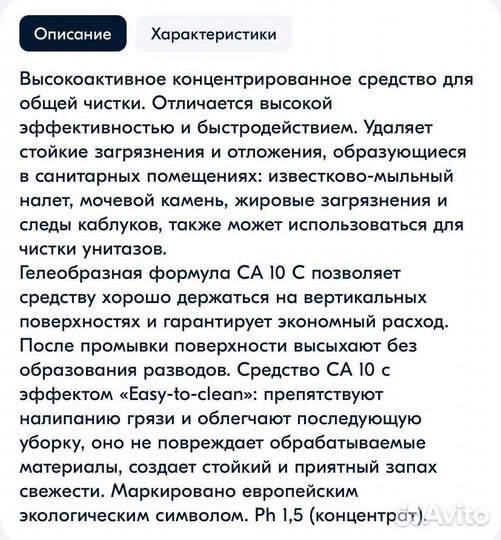 Описание

Характеристики

Высокоактивное концентрированное средство для общей чистки. Отличается высокой эффективностью и быстродействием. Удаляет стойкие загрязнения и отложения, образующиеся в санитарных помещениях: известково-мыльный налет, мочевой камень, жировые загрязнения и следы каблуков, также может использоваться для чистки унитазов.
Гелеобразная формула CA 10 C позволяет средству хорошо держаться на вертикальных поверхностях и гарантирует экономный расход. После промывки поверхности высыхают без образования разводов. Средство CA 10 с эффектом «Easy-to-clean»: препятствуют налипанию грязи и облегчают последующую уборку, оно не повреждает обрабатываемые материалы, создает стойкий и приятный запах свежести. Маркировано европейским экологическим символом. Ph 1,5 (концентрат).

Avito